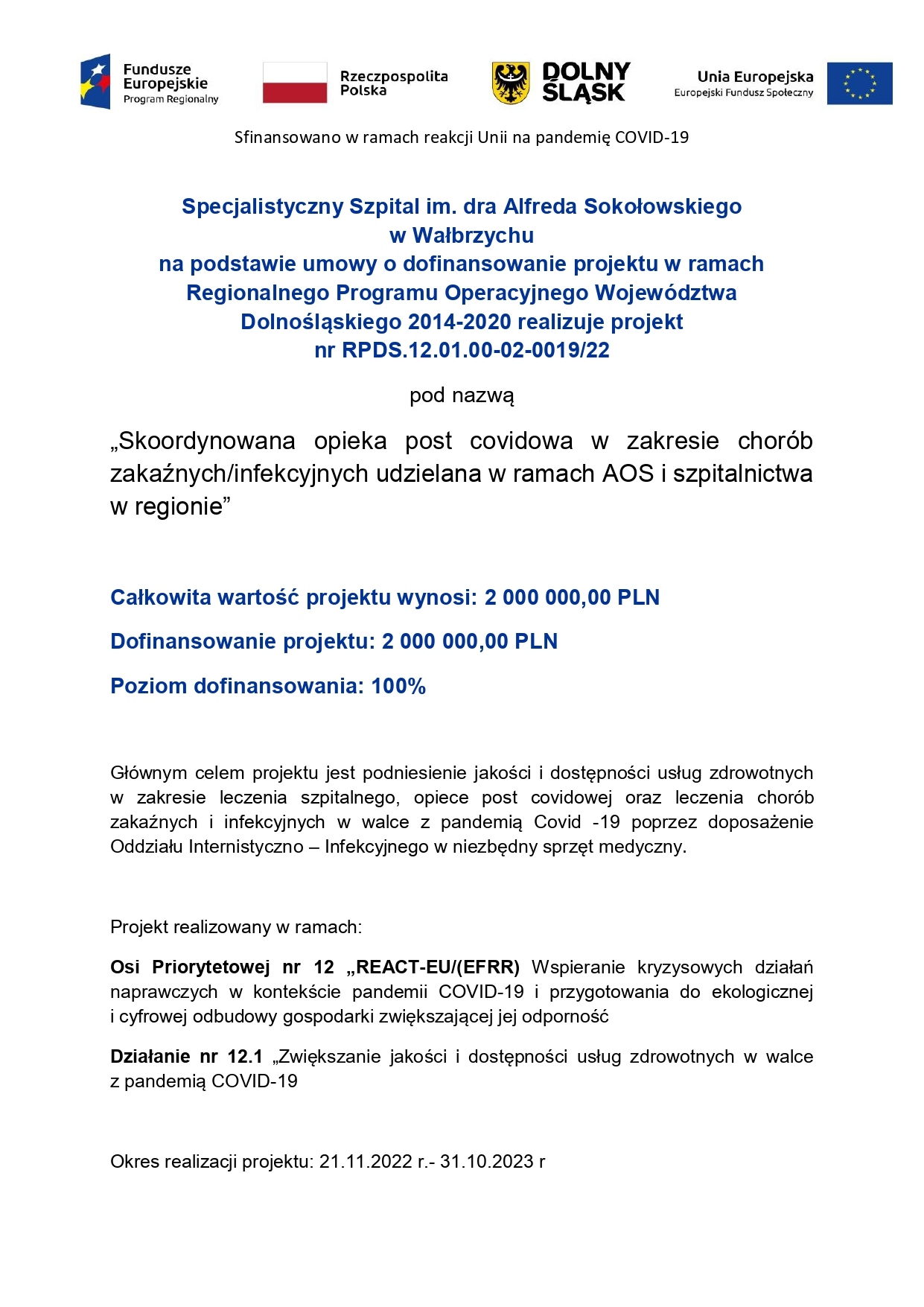 Fundusze Europejskie
Program Regionalny

Rzeczpospolita Polska

DOLNY ŚLĄSK

Unia Europejska
Europejski Fundusz Społeczny

Sfinansowano w ramach reakcji Unii na pandemię COVID-19

Specjalistyczny Szpital im. dra Alfreda Sokołowskiego w Wałbrzychu na podstawie umowy o dofinansowanie projektu w ramach Regionalnego Programu Operacyjnego Województwa Dolnośląskiego 2014-2020 realizuje projekt nr RPDS.12.01.00-02-0019/22

pod nazwą

„Skoordynowana opieka post covidowa w zakresie chorób zakaźnych/infekcyjnych udzielana w ramach AOS i szpitalnictwa w regionie”

Całkowita wartość projektu wynosi: 2 000 000,00 PLN

Dofinansowanie projektu: 2 000 000,00 PLN

Poziom dofinansowania: 100%

Głównym celem projektu jest podniesienie jakości i dostępności usług zdrowotnych w zakresie leczenia szpitalnego, opiece post covidowej oraz leczenia chorób zakaźnych i infekcyjnych w walce z pandemią Covid -19 poprzez doposażenie Oddziału Internistyczno – Infekcyjnego w niezbędny sprzęt medyczny.

Projekt realizowany w ramach:

Osi Priorytetowej nr 12 „REACT-EU/(EFRR) Wspieranie kryzysowych działań naprawczych w kontekście pandemii COVID-19 i przygotowania do ekologicznej i cyfrowej odbudowy gospodarki zwiększającej jej odporność

Działanie nr 12.1 „Zwiększanie jakości i dostępności usług zdrowotnych w walce z pandemią COVID-19

Okres realizacji projektu: 21.11.2022 r.- 31.10.2023 r